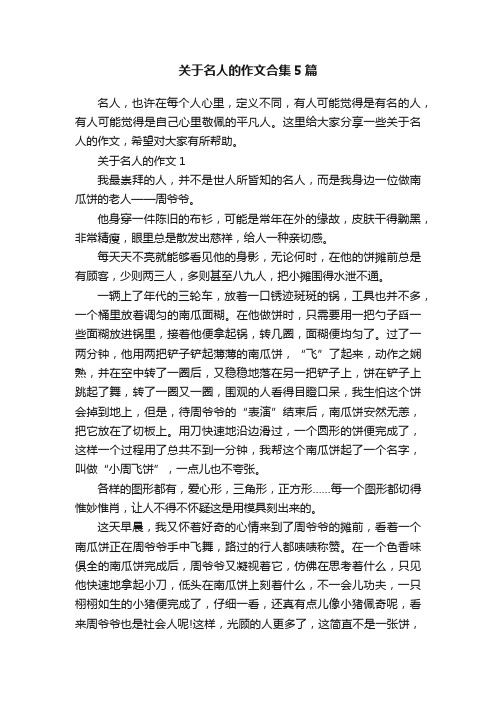 关于名人的作文合集5篇

名人，也许在每个人心里，定义不同，有人可能觉得是有名的人，有人可能觉得是自己心里敬佩的平凡人。这里给大家分享一些关于名人的作文，希望对大家有所帮助。

关于名人的作文1

我最崇拜的人，并不是世人所皆知的名人，而是我身边一位做南瓜饼的老人——周爷爷。

他身穿一件陈旧的布衫，可能是常年在外的缘故，皮肤干得黝黑，非常精瘦，眼里总是散发出慈祥，给人一种亲切感。

每天天不亮就能够看见他的身影，无论何时，在他的饼摊前总是有顾客，少则两三人，多则甚至八九人，把小摊围得水泄不通。

一辆上了年代的三轮车，放着一口锈迹斑斑的锅，工具也并不多，一个桶里放着调匀的南瓜面糊。在他做饼时，只需要用一把勺子舀一些面糊放进锅里，接着他便拿起锅，转几圈，面糊便均匀了。过了一两分钟，他用两把铲子铲起薄薄的南瓜饼，“飞”了起来，动作之娴熟，并在空中转了一圈后，又稳稳地落在另一把铲子上，饼在铲子上跳起了舞，转了一圈又一圈，围观的人看得目瞪口呆，我生怕这个饼会掉到地上，但是，待周爷爷的“表演”结束后，南瓜饼安然无恙，把它放在了切板上。用刀快速地沿边滑过，一个圆形的饼便完成了，这样一个过程用了总共不到一分钟，我帮这个南瓜饼起了一个名字，叫做“小周飞饼”，一点儿也不夸张。

各样的图形都有，爱心形，三角形，正方形……每一个图形都切得惟妙惟肖，让人不得不怀疑这是用模具刻出来的。

这天早晨，我又怀着好奇的心情来到了周爷爷的摊前，看着一个南瓜饼正在周爷爷手中飞舞，路过的行人都啧啧称赞。在一个色香味俱全的南瓜饼完成后，周爷爷又凝视着它，仿佛在思考着什么，只见他快速地拿起小刀，低头在南瓜饼上刻着什么，不一会儿功夫，一只栩栩如生的小猪便完成了，仔细一看，还真有点儿像小猪佩奇呢，看来周爷爷也是社会人呢!这样，光顾的人更多了，这简直不是一张饼，